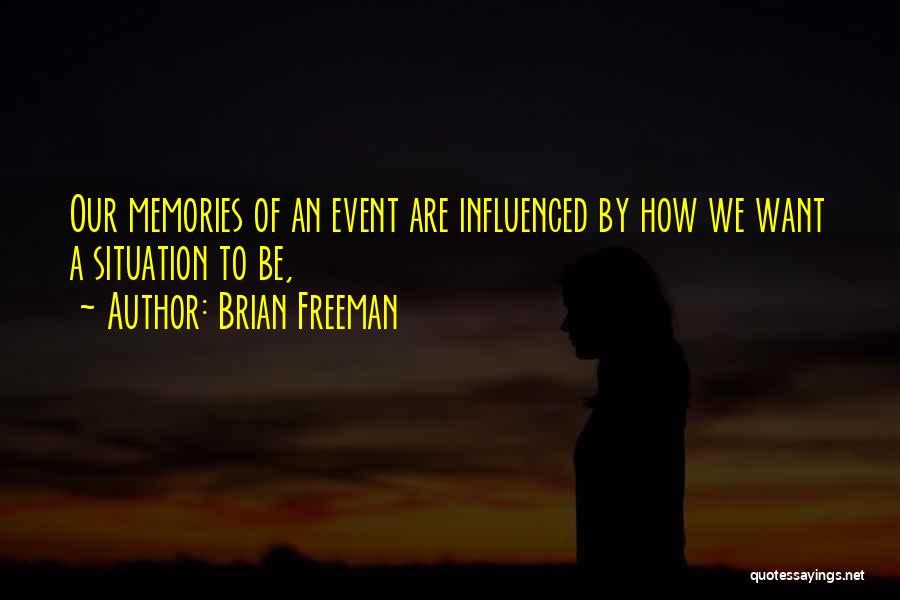 Our memories of an event are influenced by how we want a situation to be,

~ Author: Brian Freeman

quotessayings.net